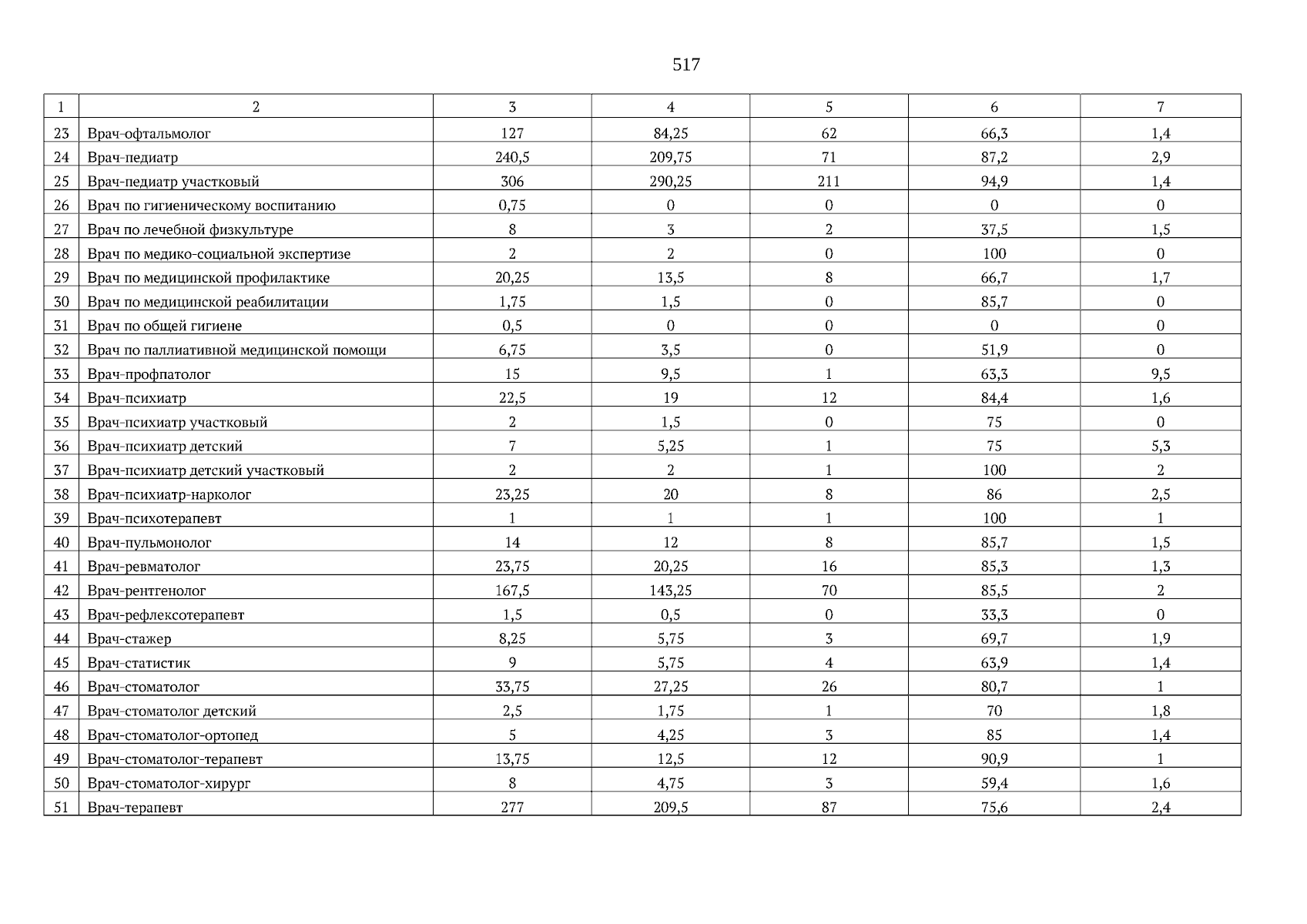 517

| 1 | 2 | 3 | 4 | 5 | 6 | 7 |
|---|---|---|---|---|---|---|
| 23 | Врач-офтальмолог | 127 | 84,25 | 62 | 66,3 | 1,4 |
| 24 | Врач-педиатр | 240,5 | 209,75 | 71 | 87,2 | 2,9 |
| 25 | Врач-педиатр участковый | 306 | 290,25 | 211 | 94,9 | 1,4 |
| 26 | Врач по гигиеническому воспитанию | 0,75 | 0 | 0 | 0 | 0 |
| 27 | Врач по лечебной физкультуре | 8 | 3 | 2 | 37,5 | 1,5 |
| 28 | Врач по медико-социальной экспертизе | 2 | 2 | 0 | 100 | 0 |
| 29 | Врач по медицинской профилактике | 20,25 | 13,5 | 8 | 66,7 | 1,7 |
| 30 | Врач по медицинской реабилитации | 1,75 | 1,5 | 0 | 85,7 | 0 |
| 31 | Врач по общей гигиене | 0,5 | 0 | 0 | 0 | 0 |
| 32 | Врач по паллиативной медицинской помощи | 6,75 | 3,5 | 0 | 51,9 | 0 |
| 33 | Врач-профпатолог | 15 | 9,5 | 1 | 63,3 | 9,5 |
| 34 | Врач-психиатр | 22,5 | 19 | 12 | 84,4 | 1,6 |
| 35 | Врач-психиатр участковый | 2 | 1,5 | 0 | 75 | 0 |
| 36 | Врач-психиатр детский | 7 | 5,25 | 1 | 75 | 5,3 |
| 37 | Врач-психиатр детский участковый | 2 | 2 | 1 | 100 | 2 |
| 38 | Врач-психиатр-нарколог | 23,25 | 20 | 8 | 86 | 2,5 |
| 39 | Врач-психотерапевт | 1 | 1 | 1 | 100 | 1 |
| 40 | Врач-пульмонолог | 14 | 12 | 8 | 85,7 | 1,5 |
| 41 | Врач-ревматолог | 23,75 | 20,25 | 16 | 85,3 | 1,3 |
| 42 | Врач-рентгенолог | 167,5 | 143,25 | 70 | 85,5 | 2 |
| 43 | Врач-рефлексотерапевт | 1,5 | 0,5 | 0 | 33,3 | 0 |
| 44 | Врач-стажер | 8,25 | 5,75 | 3 | 69,7 | 1,9 |
| 45 | Врач-статистик | 9 | 5,75 | 4 | 63,9 | 1,4 |
| 46 | Врач-стоматолог | 33,75 | 27,25 | 26 | 80,7 | 1 |
| 47 | Врач-стоматолог детский | 2,5 | 1,75 | 1 | 70 | 1,8 |
| 48 | Врач-стоматолог-ортопед | 5 | 4,25 | 3 | 85 | 1,4 |
| 49 | Врач-стоматолог-терапевт | 13,75 | 12,5 | 12 | 90,9 | 1 |
| 50 | Врач-стоматолог-хирург | 8 | 4,75 | 3 | 59,4 | 1,6 |
| 51 | Врач-терапевт | 277 | 209,5 | 87 | 75,6 | 2,4 |